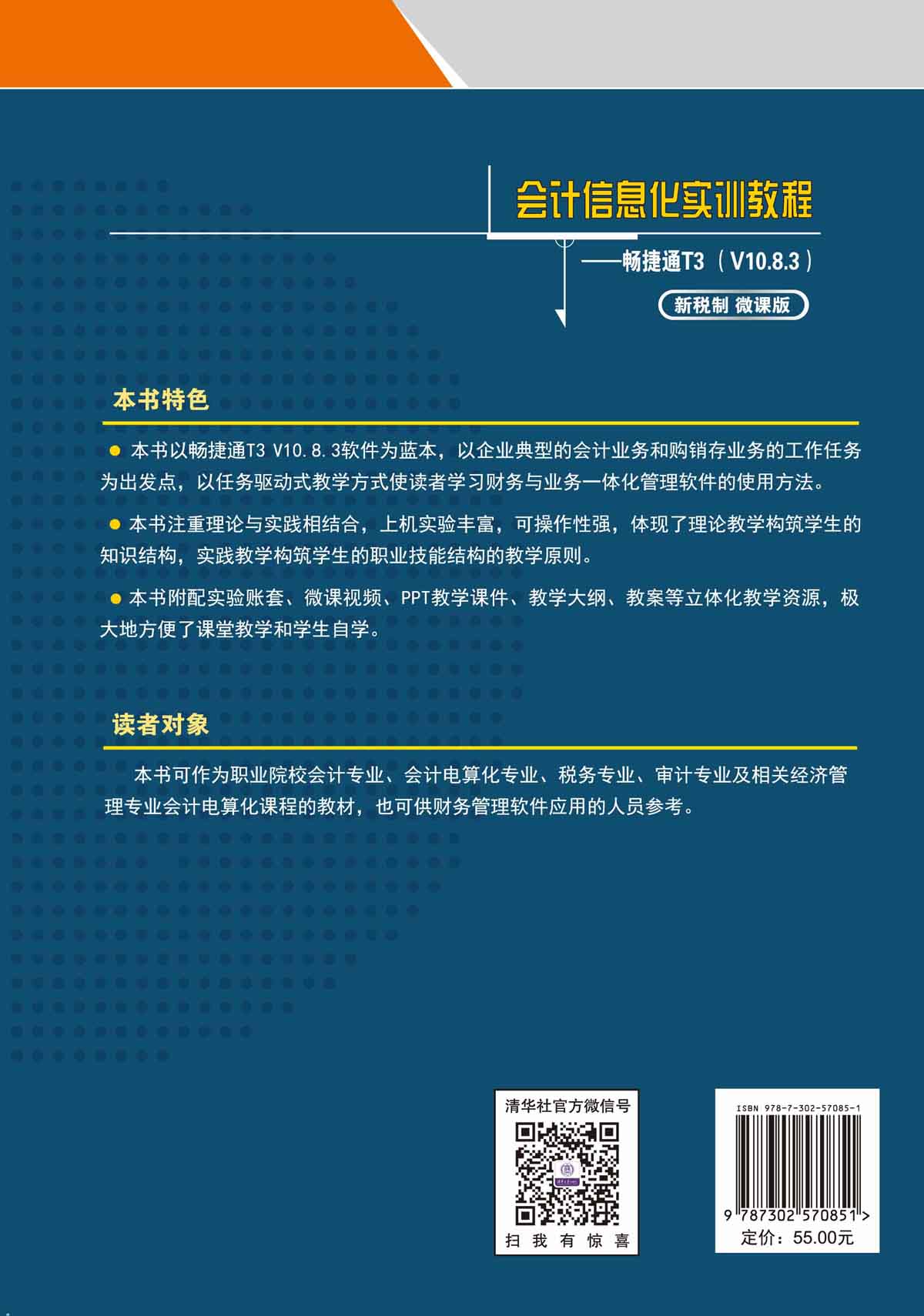 会计信息化实训教程

——畅捷通T3（V10.8.3）

新税制 微课版

本书特色

● 本书以畅捷通T3 V10.8.3软件为蓝本，以企业典型的会计业务和购销存业务的工作任务为出发点，以任务驱动式教学方式使读者学习财务与业务一体化管理软件的使用方法。

● 本书注重理论与实践相结合，上机实验丰富，可操作性强，体现了理论教学构筑学生的知识结构，实践教学构筑学生的职业技能结构的教学原则。

● 本书附配实验账套、微课视频、PPT教学课件、教学大纲、教案等立体化教学资源，极大地方便了课堂教学和学生自学。

读者对象

本书可作为职业院校会计专业、会计电算化专业、税务专业、审计专业及相关经济管理专业会计电算化课程的教材，也可供财务管理软件应用的人员参考。

清华社官方微信号

扫 我 有 惊 喜

ISBN 978-7-302-57085-1

9 787302 570851 >

定价：55.00元